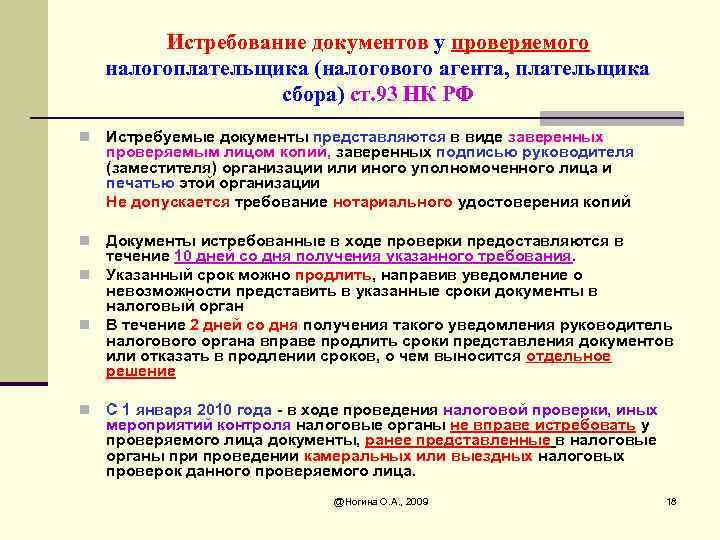 Истребование документов у проверяемого налогоплательщика (налогового агента, плательщика сбора) ст.93 НК РФ

Истребуемые документы представляются в виде заверенных проверяемым лицом копий, заверенных подписью руководителя (заместителя) организации или иного уполномоченного лица и печатью этой организации

Не допускается требование нотариального удостоверения копий

Документы истребованные в ходе проверки предоставляются в течение 10 дней со дня получения указанного требования.

Указанный срок можно продлить, направив уведомление о невозможности представить в указанные сроки документы в налоговый орган

В течение 2 дней со дня получения такого уведомления руководитель налогового органа вправе продлить сроки представления документов или отказать в продлении сроков, о чем выносится отдельное решение

С 1 января 2010 года - в ходе проведения налоговой проверки, иных мероприятий контроля налоговые органы не вправе истребовать у проверяемого лица документы, ранее представленные в налоговые органы при проведении камеральных или выездных налоговых проверок данного проверяемого лица.

@Ногина О.А., 2009

18